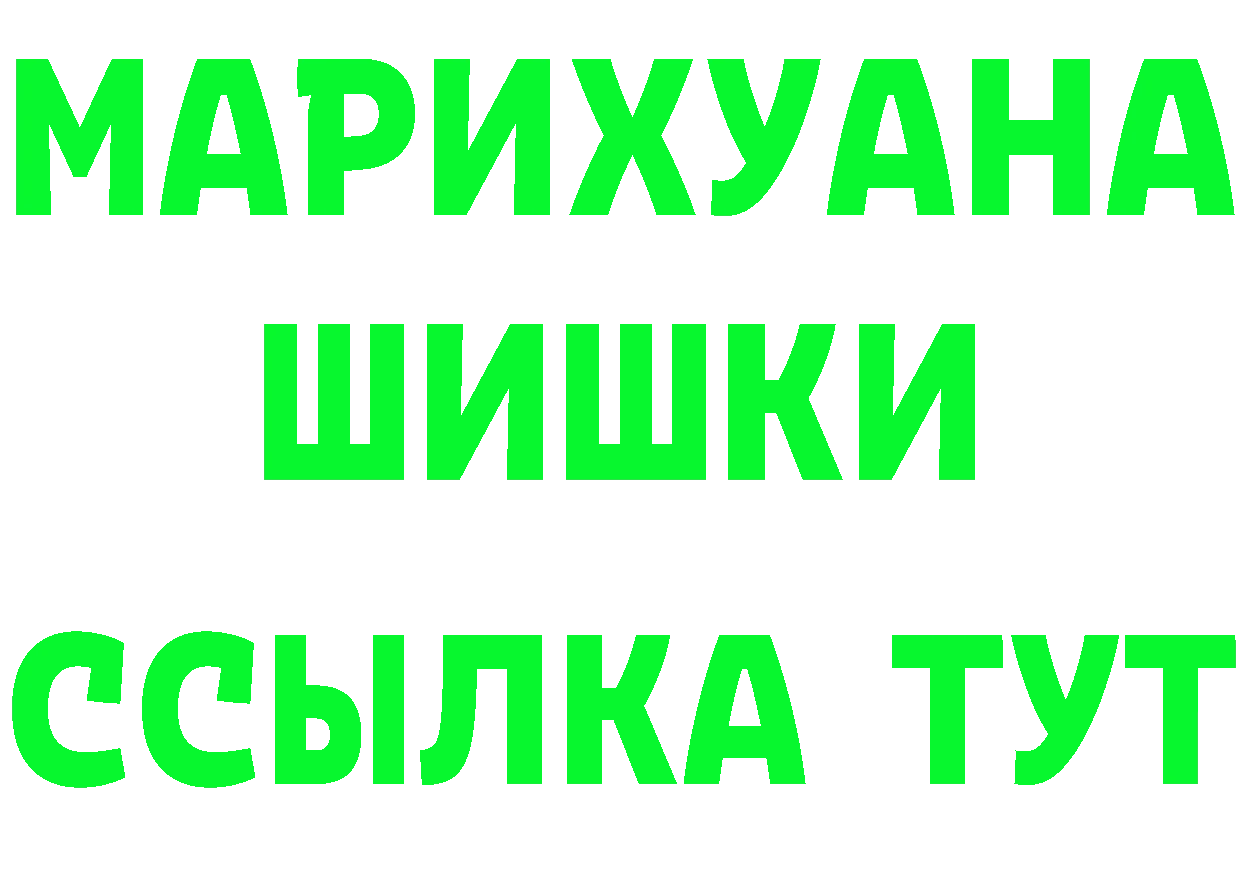 МАРИХУАНА
ШИШКИ
ССЫЛКА ТУТ